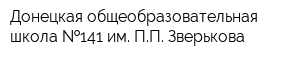 Донецкая общеобразовательная школа №141 им. П.П. Зверькова